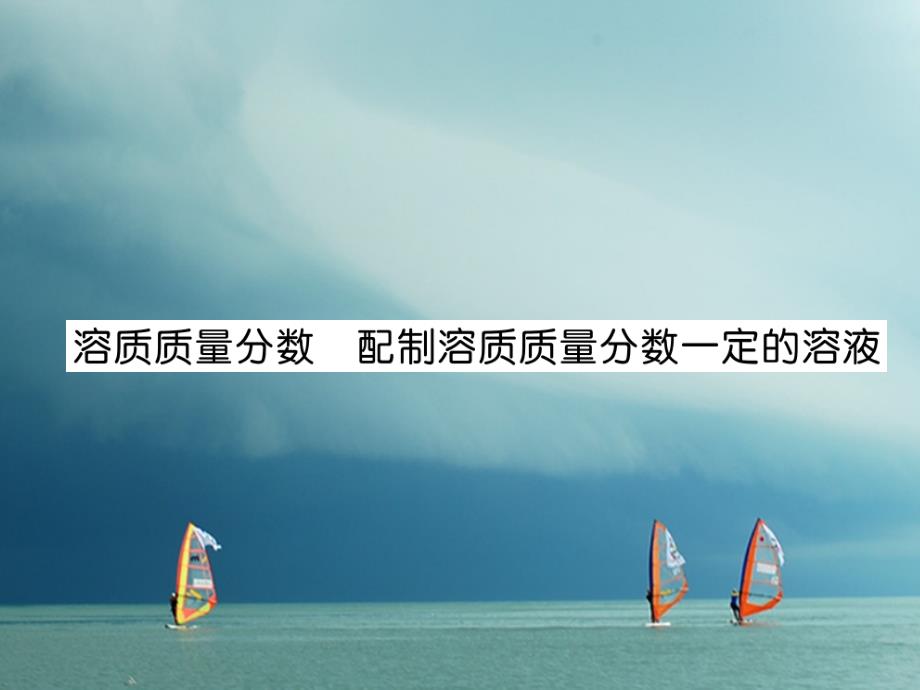 溶质质量分数　配制溶质质量分数一定的溶液